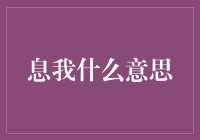 息我什么意思